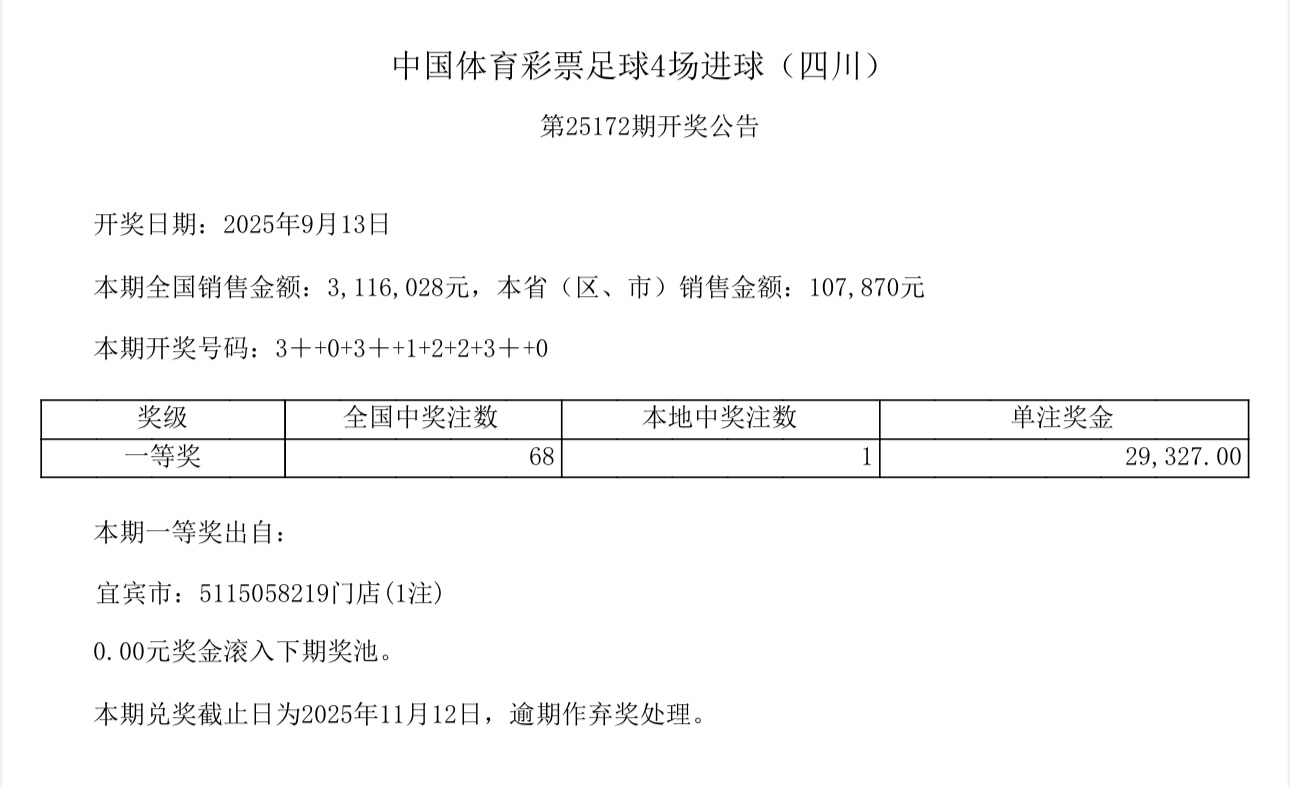 中国体育彩票足球4场进球（四川）

第25172期开奖公告

开奖日期：2025年9月13日

本期全国销售金额：3,116,028元，本省（区、市）销售金额：107,870元

本期开奖号码：3＋+0+3＋+1+2+2+3＋+0

| 奖级 | 全国中奖注数 | 本地中奖注数 | 单注奖金 |
|---|---|---|---|
| 一等奖 | 68 | 1 | 29,327.00 |

本期一等奖出自：

宜宾市：5115058219门店(1注)

0.00元奖金滚入下期奖池。

本期兑奖截止日为2025年11月12日，逾期作弃奖处理。